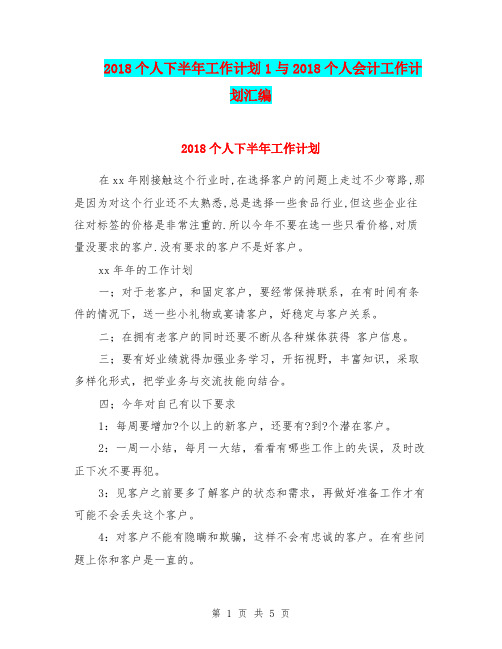 2018个人下半年工作计划1与2018个人会计工作计划汇编

2018个人下半年工作计划

在xx年刚接触这个行业时,在选择客户的问题上走过不少弯路,那是因为对这个行业还不太熟悉,总是选择一些食品行业,但这些企业往往对标签的价格是非常注重的.所以今年不要在选一些只看价格,对质量没要求的客户.没有要求的客户不是好客户。

xx年年的工作计划

一;对于老客户,和固定客户,要经常保持联系,在有时间有条件的情况下,送一些小礼物或宴请客户,好稳定与客户关系。

二;在拥有老客户的同时还要不断从各种媒体获得 客户信息。

三;要有好业绩就得加强业务学习,开拓视野,丰富知识,采取多样化形式,把学业务与交流技能向结合。

四;今年对自己有以下要求

1:每周要增加?个以上的新客户,还要有?到?个潜在客户。

2:一周一小结,每月一大结,看看有哪些工作上的失误,及时改正下次不要再犯。

3:见客户之前要多了解客户的状态和需求,再做好准备工作才有可能不会丢失这个客户。

4:对客户不能有隐瞒和欺骗,这样不会有忠诚的客户。在有些问题上你和客户是一直的。

第 1 页 共 5 页